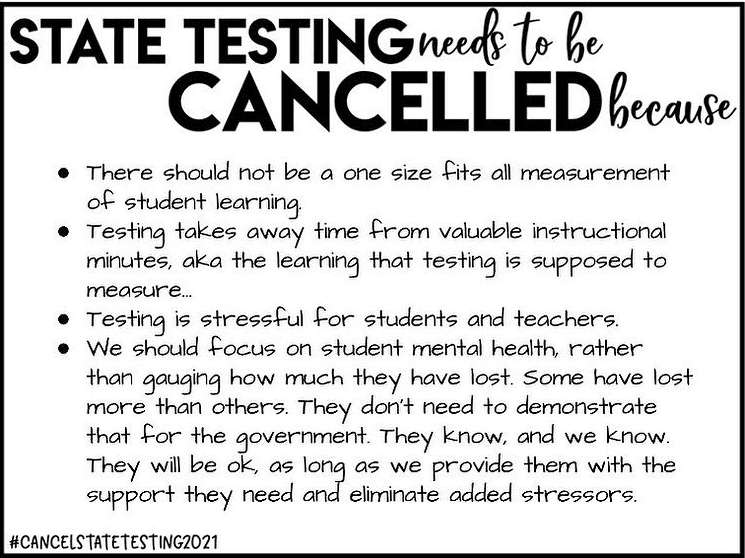 STATE TESTING needs to be CANCELLED because

• There should not be a one size fits all measurement of student learning.
• Testing takes away time from valuable instructional minutes, aka the learning that testing is supposed to measure...
• Testing is stressful for students and teachers.
• We should focus on student mental health, rather than gauging how much they have lost. Some have lost more than others. They don't need to demonstrate that for the government. They know, and we know. They will be ok, as long as we provide them with the support they need and eliminate added stressors.

#CANCELSTATETESTING2021